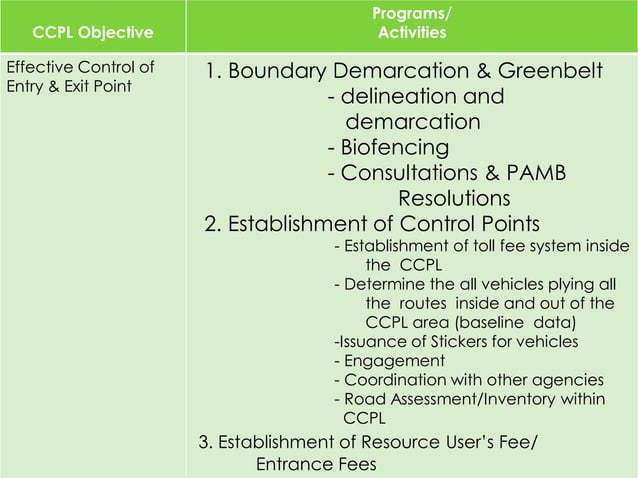 | CCPL Objective | Programs/ Activities |
|---|---|
| Effective Control of Entry & Exit Point | 1. Boundary Demarcation & Greenbelt<br>- delineation and demarcation<br>- Biofencing<br>- Consultations & PAMB Resolutions<br>2. Establishment of Control Points<br>- Establishment of toll fee system inside the CCPL<br>- Determine the all vehicles plying all the routes inside and out of the CCPL area (baseline data)<br>-Issuance of Stickers for vehicles<br>- Engagement<br>- Coordination with other agencies<br>- Road Assessment/Inventory within CCPL<br>3. Establishment of Resource User's Fee/ Entrance Fees |